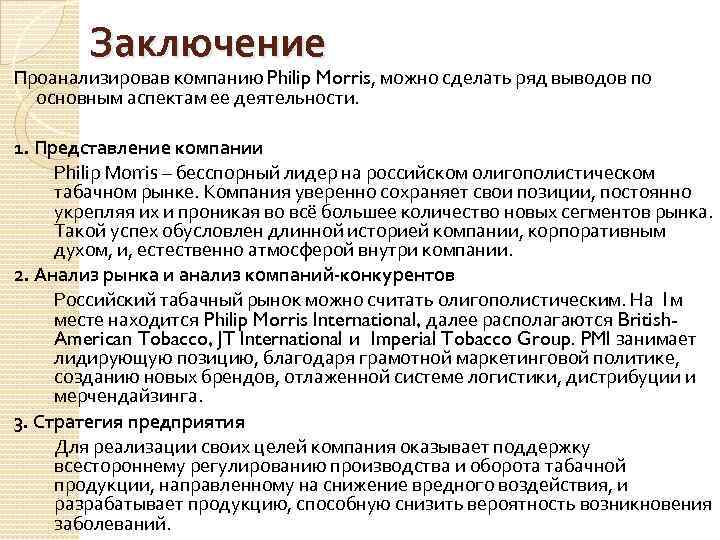 Заключение

Проанализировав компанию Philip Morris, можно сделать ряд выводов по основным аспектам ее деятельности.

1. Представление компании

Philip Morris – бесспорный лидер на российском олигополистическом табачном рынке. Компания уверенно сохраняет свои позиции, постоянно укрепляя их и проникая во всё большее количество новых сегментов рынка. Такой успех обусловлен длинной историей компании, корпоративным духом, и, естественно атмосферой внутри компании.

2. Анализ рынка и анализ компаний-конкурентов

Российский табачный рынок можно считать олигополистическим. На 1м месте находится Philip Morris International, далее располагаются British-American Tobacco, JT International и Imperial Tobacco Group. PMI занимает лидирующую позицию, благодаря грамотной маркетинговой политике, созданию новых брендов, отлаженной системе логистики, дистрибуции и мерчендайзинга.

3. Стратегия предприятия

Для реализации своих целей компания оказывает поддержку всестороннему регулированию производства и оборота табачной продукции, направленному на снижение вредного воздействия, и разрабатывает продукцию, способную снизить вероятность возникновения заболеваний.